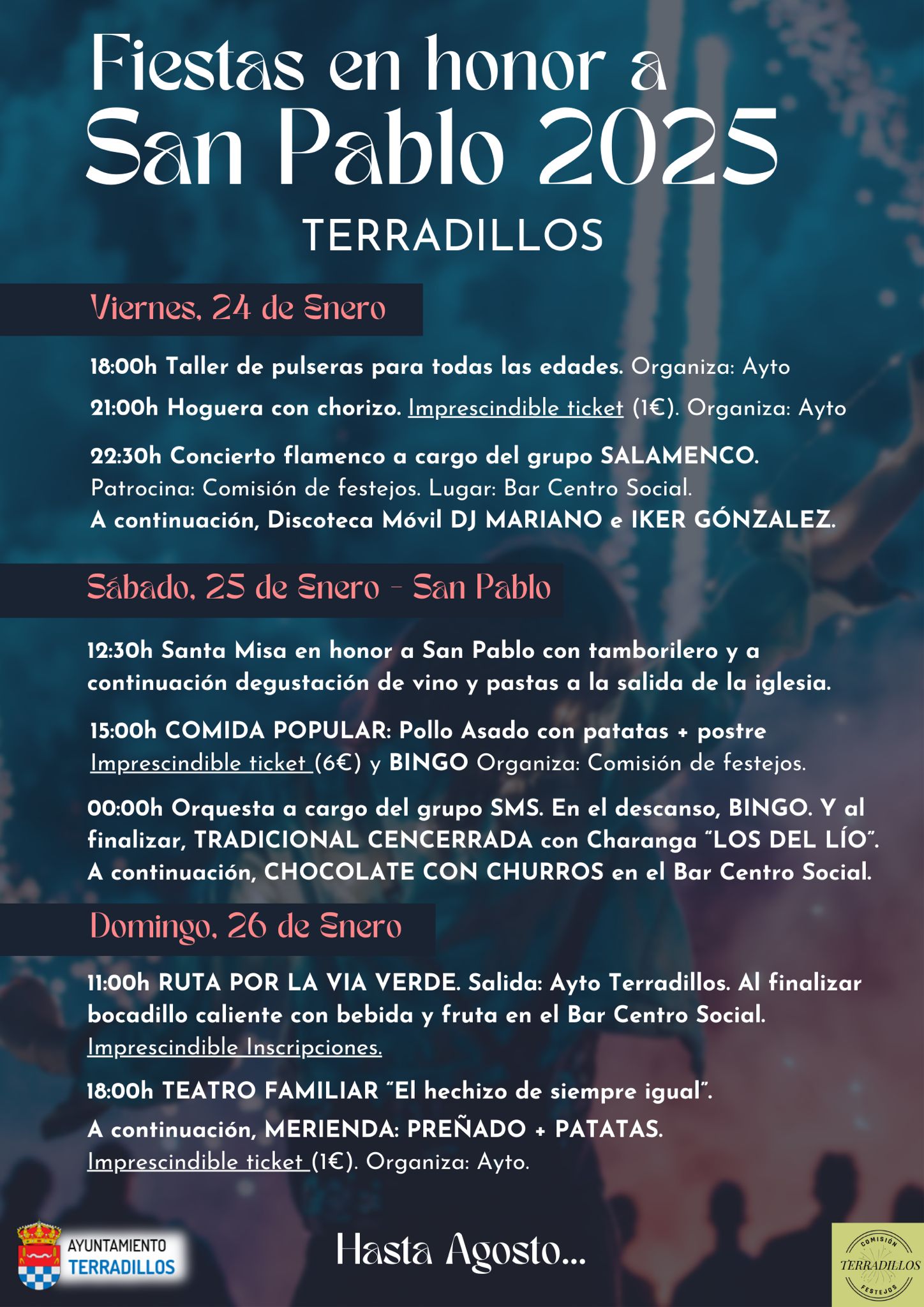 Fiestas en honor a
San Pablo 2025
TERRADILLOS

Viernes, 24 de Enero

18:00h Taller de pulseras para todas las edades. Organiza: Ayto

21:00h Hoguera con chorizo. Imprescindible ticket (1€). Organiza: Ayto

22:30h Concierto flamenco a cargo del grupo SALAMENCO. Patrocina: Comisión de festejos. Lugar: Bar Centro Social. A continuación, Discoteca Móvil DJ MARIANO e IKER GÓNZALEZ.

Sábado, 25 de Enero - San Pablo

12:30h Santa Misa en honor a San Pablo con tamborilero y a continuación degustación de vino y pastas a la salida de la iglesia.

15:00h COMIDA POPULAR: Pollo Asado con patatas + postre Imprescindible ticket (6€) y BINGO Organiza: Comisión de festejos.

00:00h Orquesta a cargo del grupo SMS. En el descanso, BINGO. Y al finalizar, TRADICIONAL CENCERRADA con Charanga "LOS DEL LÍO". A continuación, CHOCOLATE CON CHURROS en el Bar Centro Social.

Domingo, 26 de Enero

11:00h RUTA POR LA VIA VERDE. Salida: Ayto Terradillos. Al finalizar bocadillo caliente con bebida y fruta en el Bar Centro Social. Imprescindible Inscripciones.

18:00h TEATRO FAMILIAR "El hechizo de siempre igual".

A continuación, MERIENDA: PREÑADO + PATATAS. Imprescindible ticket (1€). Organiza: Ayto.

AYUNTAMIENTO TERRADILLOS

Hasta Agosto...

COMISIÓN TERRADILLOS FESTEJOS